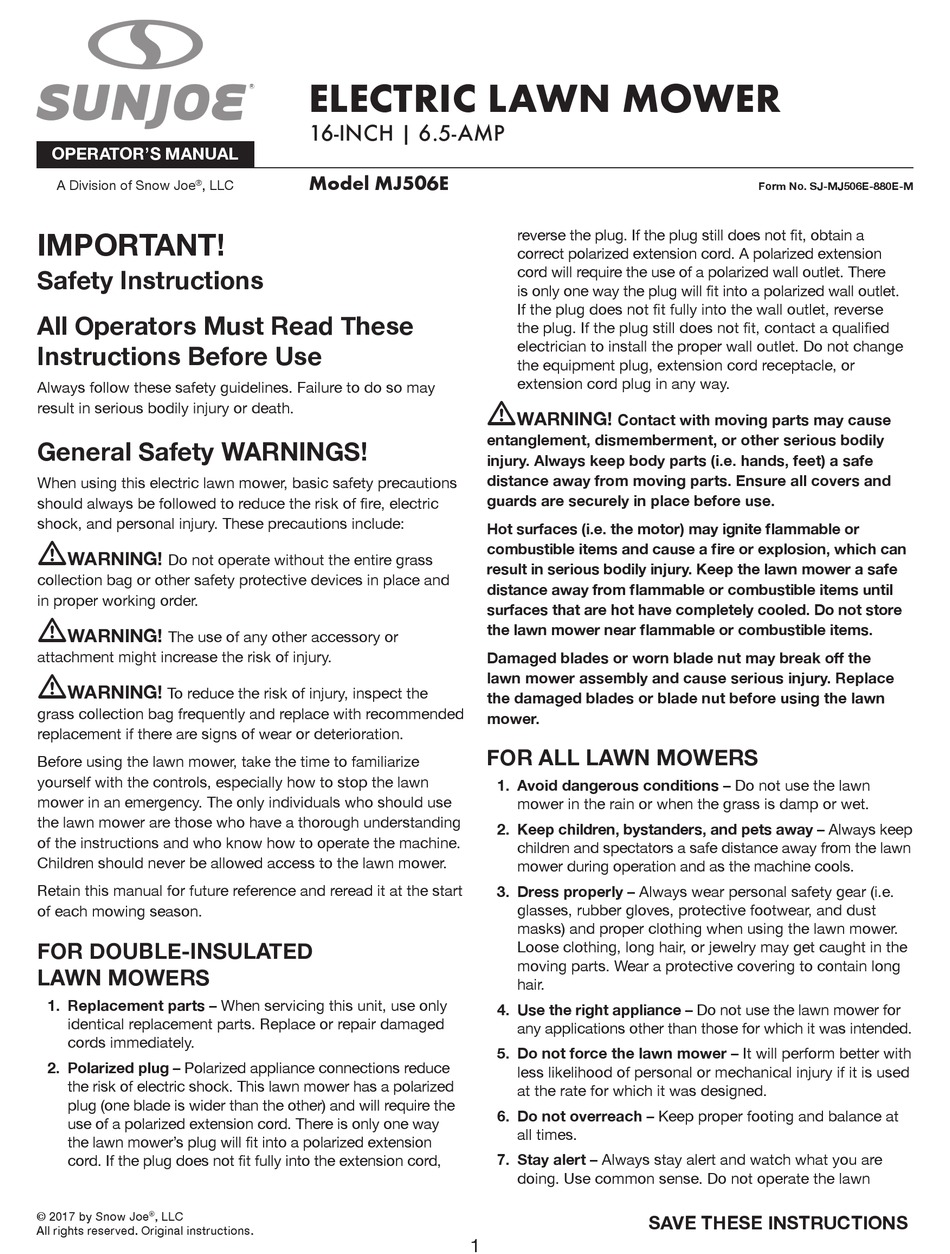 SUNJOE®

OPERATOR'S MANUAL

A Division of Snow Joe®, LLC

ELECTRIC LAWN MOWER

16-INCH | 6.5-AMP

Model MJ506E

Form No. SJ-MJ506E-880E-M

IMPORTANT!

Safety Instructions

All Operators Must Read These Instructions Before Use

Always follow these safety guidelines. Failure to do so may result in serious bodily injury or death.

General Safety WARNINGS!

When using this electric lawn mower, basic safety precautions should always be followed to reduce the risk of fire, electric shock, and personal injury. These precautions include:

WARNING! Do not operate without the entire grass collection bag or other safety protective devices in place and in proper working order.

WARNING! The use of any other accessory or attachment might increase the risk of injury.

WARNING! To reduce the risk of injury, inspect the grass collection bag frequently and replace with recommended replacement if there are signs of wear or deterioration.

Before using the lawn mower, take the time to familiarize yourself with the controls, especially how to stop the lawn mower in an emergency. The only individuals who should use the lawn mower are those who have a thorough understanding of the instructions and who know how to operate the machine. Children should never be allowed access to the lawn mower.

Retain this manual for future reference and reread it at the start of each mowing season.

FOR DOUBLE-INSULATED LAWN MOWERS

1. Replacement parts – When servicing this unit, use only identical replacement parts. Replace or repair damaged cords immediately.

2. Polarized plug – Polarized appliance connections reduce the risk of electric shock. This lawn mower has a polarized plug (one blade is wider than the other) and will require the use of a polarized extension cord. There is only one way the lawn mower's plug will fit into a polarized extension cord. If the plug does not fit fully into the extension cord, reverse the plug. If the plug still does not fit, obtain a correct polarized extension cord. A polarized extension cord will require the use of a polarized wall outlet. There is only one way the plug will fit into a polarized wall outlet. If the plug does not fit fully into the wall outlet, reverse the plug. If the plug still does not fit, contact a qualified electrician to install the proper wall outlet. Do not change the equipment plug, extension cord receptacle, or extension cord plug in any way.

WARNING! Contact with moving parts may cause entanglement, dismemberment, or other serious bodily injury. Always keep body parts (i.e. hands, feet) a safe distance away from moving parts. Ensure all covers and guards are securely in place before use.

Hot surfaces (i.e. the motor) may ignite flammable or combustible items and cause a fire or explosion, which can result in serious bodily injury. Keep the lawn mower a safe distance away from flammable or combustible items until surfaces that are hot have completely cooled. Do not store the lawn mower near flammable or combustible items.

Damaged blades or worn blade nut may break off the lawn mower assembly and cause serious injury. Replace the damaged blades or blade nut before using the lawn mower.

FOR ALL LAWN MOWERS

1. Avoid dangerous conditions – Do not use the lawn mower in the rain or when the grass is damp or wet.

2. Keep children, bystanders, and pets away – Always keep children and spectators a safe distance away from the lawn mower during operation and as the machine cools.

3. Dress properly – Always wear personal safety gear (i.e. glasses, rubber gloves, protective footwear, and dust masks) and proper clothing when using the lawn mower. Loose clothing, long hair, or jewelry may get caught in the moving parts. Wear a protective covering to contain long hair.

4. Use the right appliance – Do not use the lawn mower for any applications other than those for which it was intended.

5. Do not force the lawn mower – It will perform better with less likelihood of personal or mechanical injury if it is used at the rate for which it was designed.

6. Do not overreach – Keep proper footing and balance at all times.

7. Stay alert – Always stay alert and watch what you are doing. Use common sense. Do not operate the lawn

© 2017 by Snow Joe®, LLC
All rights reserved. Original instructions.

SAVE THESE INSTRUCTIONS

1